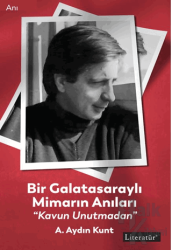 Anı

Bir Galatasaraylı Mimarın Anıları
"Kavun Unutmadan"

A. Aydın Kunt

Literatür

Halk Kitabevi